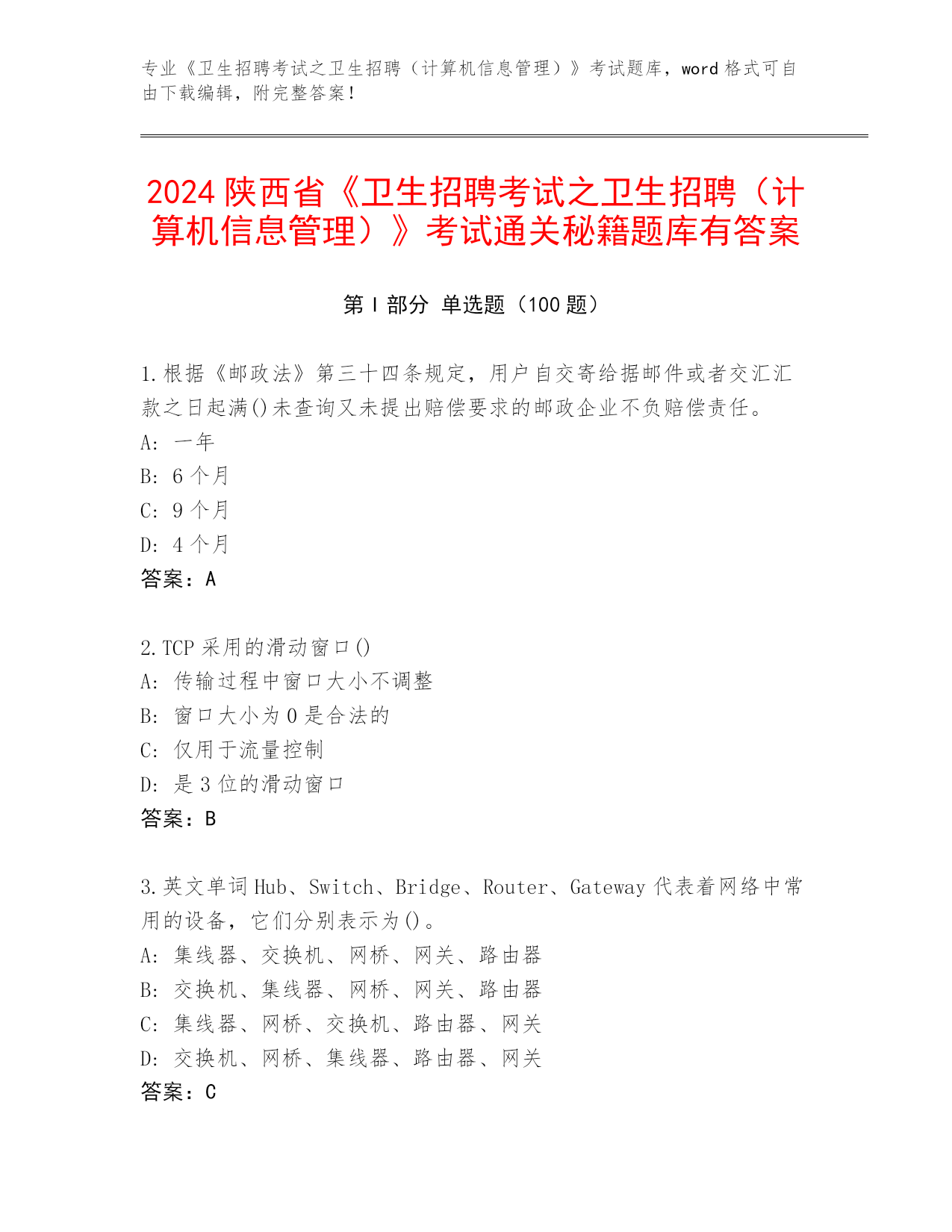 专业《卫生招聘考试之卫生招聘（计算机信息管理）》考试题库，word 格式可自由下载编辑，附完整答案！

2024 陕西省《卫生招聘考试之卫生招聘（计算机信息管理）》考试通关秘籍题库有答案

第 I 部分 单选题（100 题）

1.根据《邮政法》第三十四条规定，用户自交寄给据邮件或者交汇汇款之日起满()未查询又未提出赔偿要求的邮政企业不负赔偿责任。
A: 一年
B: 6 个月
C: 9 个月
D: 4 个月
答案：A

2.TCP 采用的滑动窗口()
A: 传输过程中窗口大小不调整
B: 窗口大小为 0 是合法的
C: 仅用于流量控制
D: 是 3 位的滑动窗口
答案：B

3.英文单词 Hub、Switch、Bridge、Router、Gateway 代表着网络中常用的设备，它们分别表示为()。
A: 集线器、交换机、网桥、网关、路由器
B: 交换机、集线器、网桥、网关、路由器
C: 集线器、网桥、交换机、路由器、网关
D: 交换机、网桥、集线器、路由器、网关
答案：C